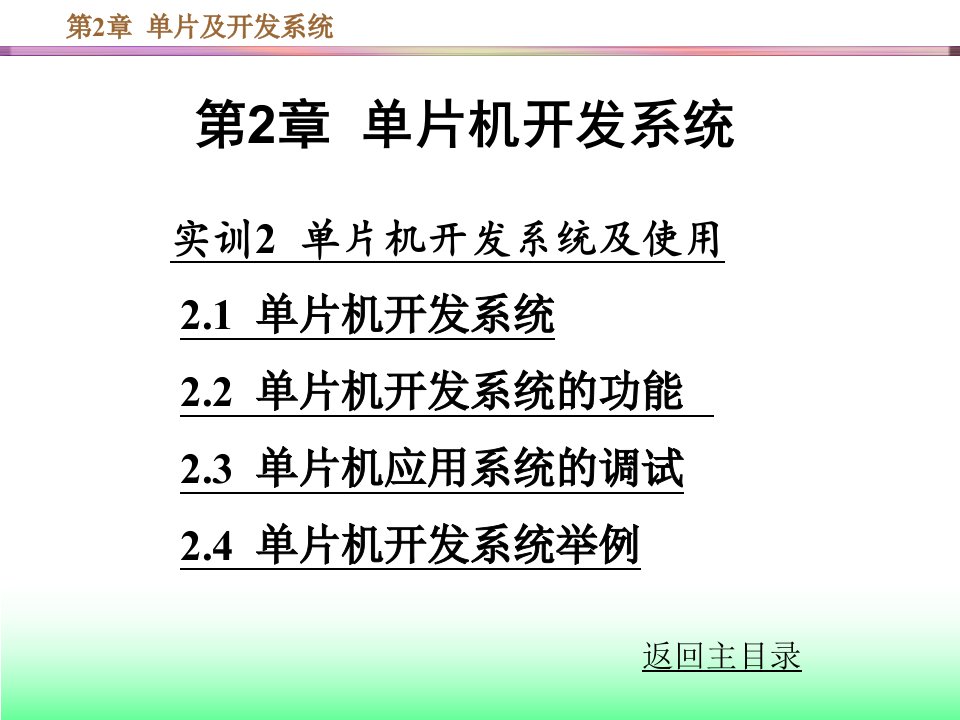 第2章 单片及开发系统

第2章 单片机开发系统

实训2 单片机开发系统及使用

2.1 单片机开发系统

2.2 单片机开发系统的功能

2.3 单片机应用系统的调试

2.4 单片机开发系统举例

返回主目录